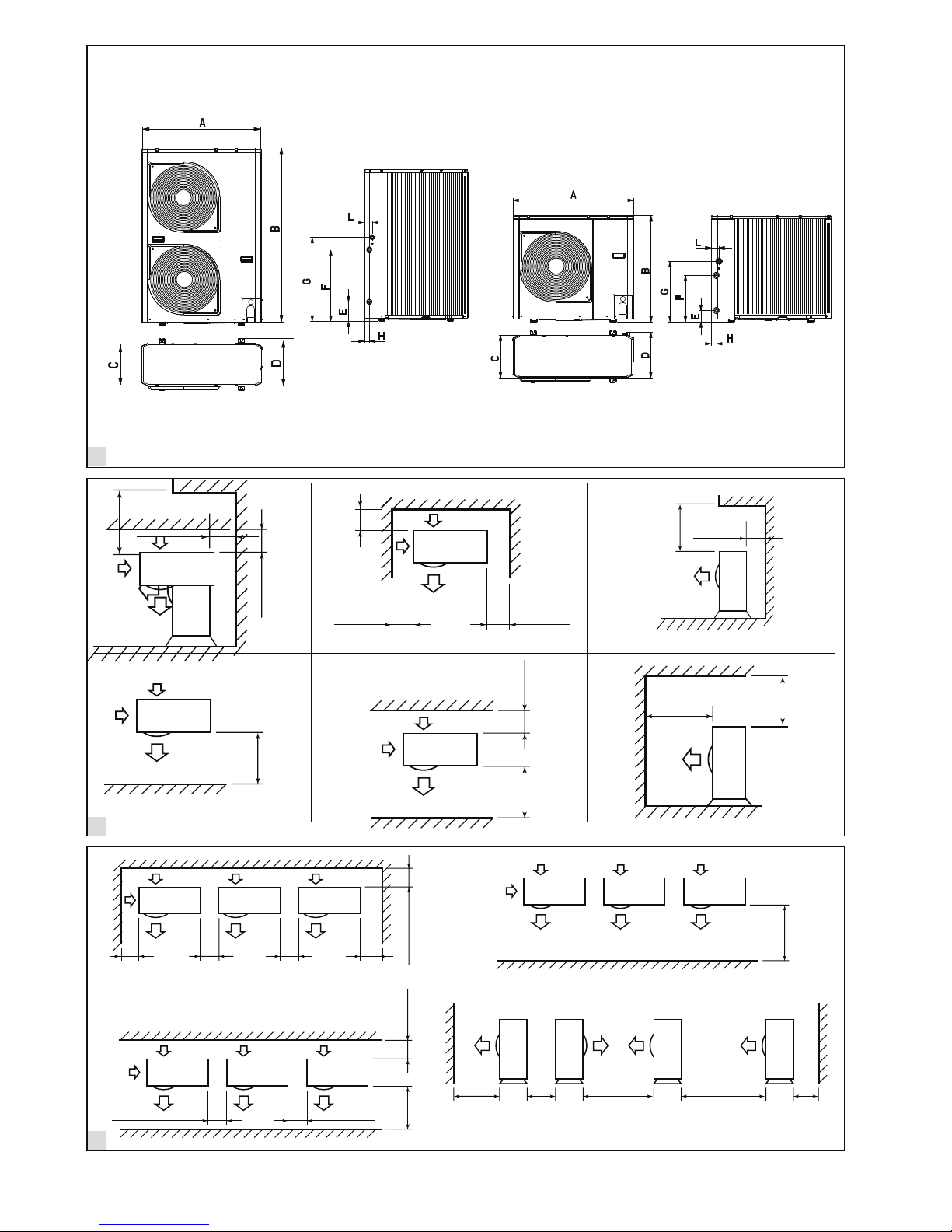 A

B

L

G

F

E

H

C

D

A

B

L

G

F

E

H

C

D